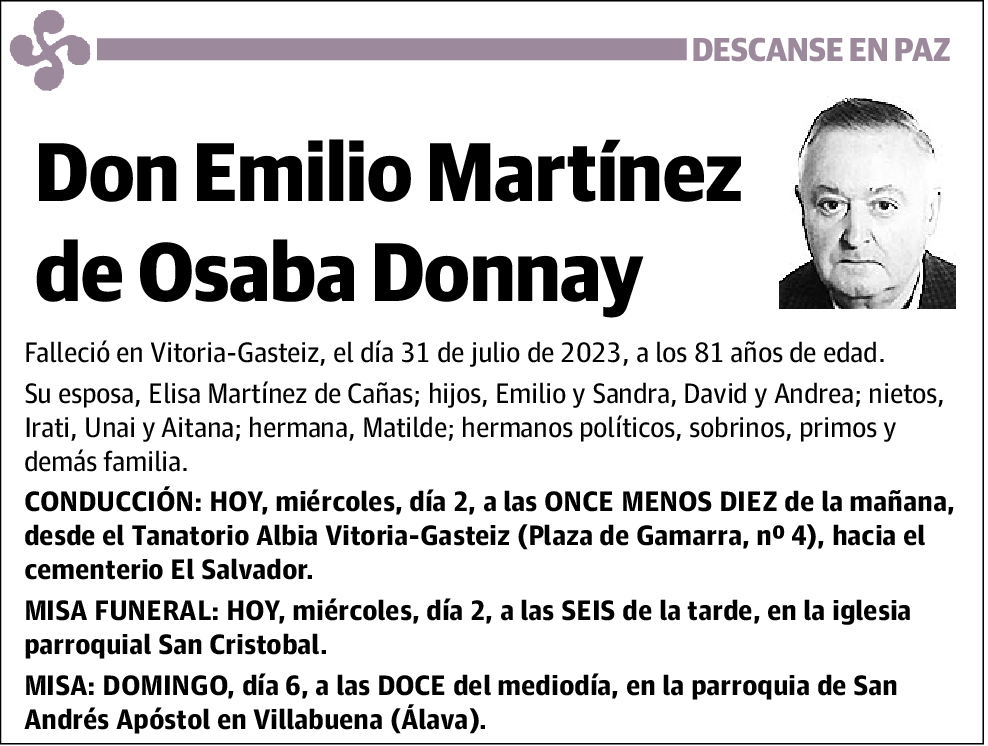 DESCANSE EN PAZ

Don Emilio Martínez de Osaba Donnay

Falleció en Vitoria-Gasteiz, el día 31 de julio de 2023, a los 81 años de edad.

Su esposa, Elisa Martínez de Cañas; hijos, Emilio y Sandra, David y Andrea; nietos, Irati, Unai y Aitana; hermana, Matilde; hermanos políticos, sobrinos, primos y demás familia.

CONDUCCIÓN: HOY, miércoles, día 2, a las ONCE MENOS DIEZ de la mañana, desde el Tanatorio Albia Vitoria-Gasteiz (Plaza de Gamarra, nº 4), hacia el cementerio El Salvador.

MISA FUNERAL: HOY, miércoles, día 2, a las SEIS de la tarde, en la iglesia parroquial San Cristobal.

MISA: DOMINGO, día 6, a las DOCE del mediodía, en la parroquia de San Andrés Apóstol en Villabuena (Álava).